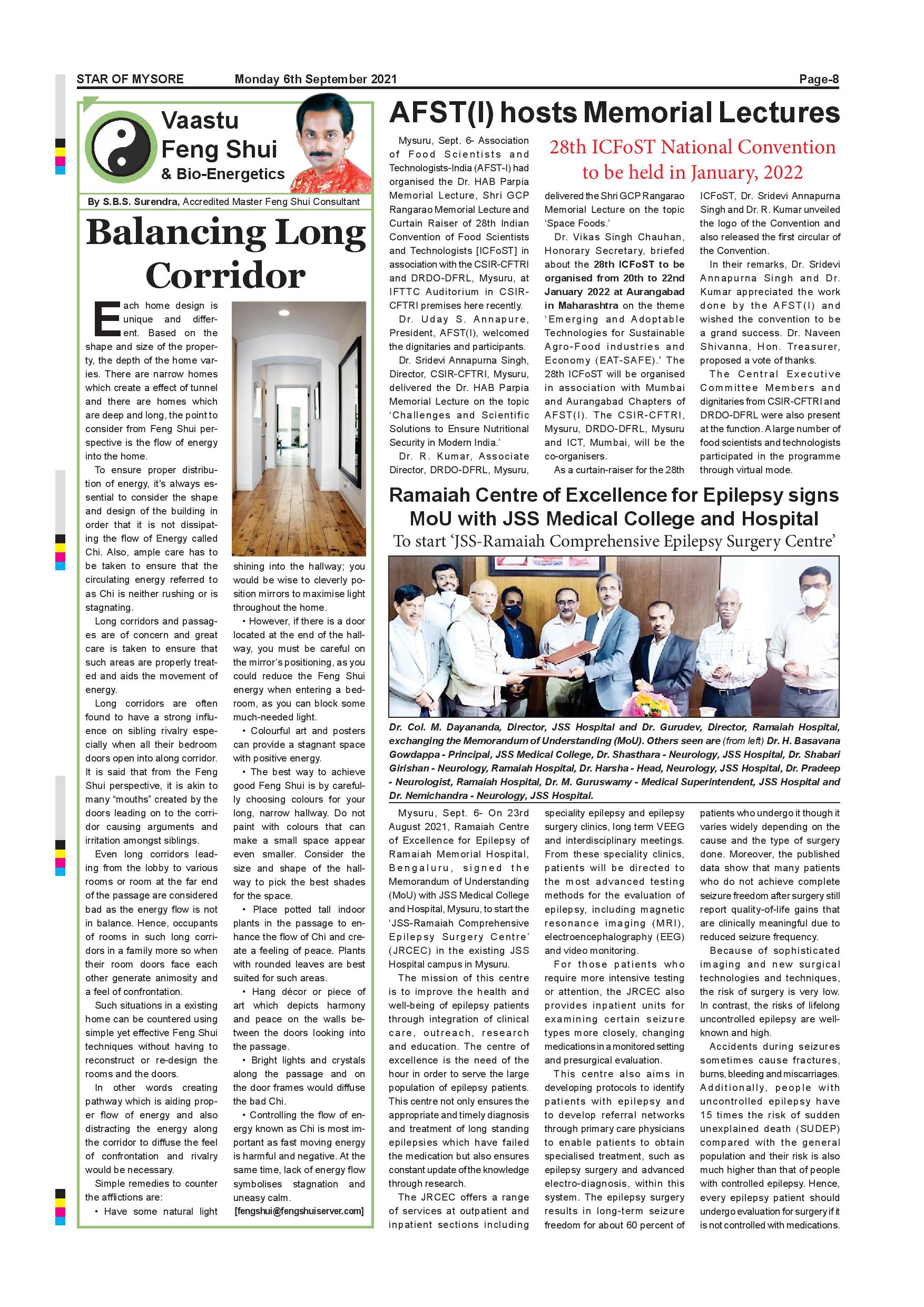 STAR OF MYSORE Monday 6th September 2021 Page-8

Vaastu Feng Shui & Bio-Energetics

By S.B.S. Surendra, Accredited Master Feng Shui Consultant

Balancing Long Corridor

Each home design is unique and different. Based on the shape and size of the property, the depth of the home varies. There are narrow homes which create a effect of tunnel and there are homes which are deep and long, the point to consider from Feng Shui perspective is the flow of energy into the home.

To ensure proper distribution of energy, it's always essential to consider the shape and design of the building in order that it is not dissipating the flow of Energy called Chi. Also, ample care has to be taken to ensure that the circulating energy referred to as Chi is neither rushing or is stagnating.

Long corridors and passages are of concern and great care is taken to ensure that such areas are properly treated and aids the movement of energy.

Long corridors are often found to have a strong influence on sibling rivalry especially when all their bedroom doors open into along corridor. It is said that from the Feng Shui perspective, it is akin to many "mouths" created by the doors leading on to the corridor causing arguments and irritation amongst siblings.

Even long corridors leading from the lobby to various rooms or room at the far end of the passage are considered bad as the energy flow is not in balance. Hence, occupants of rooms in such long corridors in a family more so when their room doors face each other generate animosity and a feel of confrontation.

Such situations in a existing home can be countered using simple yet effective Feng Shui techniques without having to reconstruct or re-design the rooms and the doors.

In other words creating pathway which is aiding proper flow of energy and also distracting the energy along the corridor to diffuse the feel of confrontation and rivalry would be necessary.

Simple remedies to counter the afflictions are:

• Have some natural light shining into the hallway; you would be wise to cleverly position mirrors to maximise light throughout the home.

• However, if there is a door located at the end of the hallway, you must be careful on the mirror's positioning, as you could reduce the Feng Shui energy when entering a bedroom, as you can block some much-needed light.

• Colourful art and posters can provide a stagnant space with positive energy.

• The best way to achieve good Feng Shui is by carefully choosing colours for your long, narrow hallway. Do not paint with colours that can make a small space appear even smaller. Consider the size and shape of the hallway to pick the best shades for the space.

• Place potted tall indoor plants in the passage to enhance the flow of Chi and create a feeling of peace. Plants with rounded leaves are best suited for such areas.

• Hang décor or piece of art which depicts harmony and peace on the walls between the doors looking into the passage.

• Bright lights and crystals along the passage and on the door frames would diffuse the bad Chi.

• Controlling the flow of energy known as Chi is most important as fast moving energy is harmful and negative. At the same time, lack of energy flow symbolises stagnation and uneasy calm.

[fengshui@fengshuiserver.com]

AFST(I) hosts Memorial Lectures

28th ICFoST National Convention to be held in January, 2022

Mysuru, Sept. 6- Association of Food Scientists and Technologists-India (AFST-I) had organised the Dr. HAB Parpia Memorial Lecture, Shri GCP Rangarao Memorial Lecture and Curtain Raiser of 28th Indian Convention of Food Scientists and Technologists [ICFoST] in association with the CSIR-CFTRI and DRDO-DFRL, Mysuru, at IFTTC Auditorium in CSIR-CFTRI premises here recently.

Dr. Uday S. Annapure, President, AFST(I), welcomed the dignitaries and participants.

Dr. Sridevi Annapurna Singh, Director, CSIR-CFTRI, Mysuru, delivered the Dr. HAB Parpia Memorial Lecture on the topic 'Challenges and Scientific Solutions to Ensure Nutritional Security in Modern India.'

Dr. R. Kumar, Associate Director, DRDO-DFRL, Mysuru, delivered the Shri GCP Rangarao Memorial Lecture on the topic 'Space Foods.'

Dr. Vikas Singh Chauhan, Honorary Secretary, briefed about the 28th ICFoST to be organised from 20th to 22nd January 2022 at Aurangabad in Maharashtra on the theme 'Emerging and Adoptable Technologies for Sustainable Agro-Food industries and Economy (EAT-SAFE).' The 28th ICFoST will be organised in association with Mumbai and Aurangabad Chapters of AFST(I). The CSIR-CFTRI, Mysuru, DRDO-DFRL, Mysuru and ICT, Mumbai, will be the co-organisers.

As a curtain-raiser for the 28th ICFoST, Dr. Sridevi Annapurna Singh and Dr. R. Kumar unveiled the logo of the Convention and also released the first circular of the Convention.

In their remarks, Dr. Sridevi Annapurna Singh and Dr. Kumar appreciated the work done by the AFST(I) and wished the convention to be a grand success. Dr. Naveen Shivanna, Hon. Treasurer, proposed a vote of thanks.

The Central Executive Committee Members and dignitaries from CSIR-CFTRI and DRDO-DFRL were also present at the function. A large number of food scientists and technologists participated in the programme through virtual mode.

Ramaiah Centre of Excellence for Epilepsy signs MoU with JSS Medical College and Hospital

To start 'JSS-Ramaiah Comprehensive Epilepsy Surgery Centre'

Dr. Col. M. Dayananda, Director, JSS Hospital and Dr. Gurudev, Director, Ramaiah Hospital, exchanging the Memorandum of Understanding (MoU). Others seen are (from left) Dr. H. Basavana Gowdappa - Principal, JSS Medical College, Dr. Shasthara - Neurology, JSS Hospital, Dr. Shabari Girishan - Neurology, Ramaiah Hospital, Dr. Harsha - Head, Neurology, JSS Hospital, Dr. Pradeep - Neurologist, Ramaiah Hospital, Dr. M. Guruswamy - Medical Superintendent, JSS Hospital and Dr. Nemichandra - Neurology, JSS Hospital.

Mysuru, Sept. 6- On 23rd August 2021, Ramaiah Centre of Excellence for Epilepsy of Ramaiah Memorial Hospital, Bengaluru, signed the Memorandum of Understanding (MoU) with JSS Medical College and Hospital, Mysuru, to start the 'JSS-Ramaiah Comprehensive Epilepsy Surgery Centre' (JRCEC) in the existing JSS Hospital campus in Mysuru.

The mission of this centre is to improve the health and well-being of epilepsy patients through integration of clinical care, outreach, research and education. The centre of excellence is the need of the hour in order to serve the large population of epilepsy patients. This centre not only ensures the appropriate and timely diagnosis and treatment of long standing epilepsies which have failed the medication but also ensures constant update of the knowledge through research.

The JRCEC offers a range of services at outpatient and inpatient sections including speciality epilepsy and epilepsy surgery clinics, long term VEEG and interdisciplinary meetings. From these speciality clinics, patients will be directed to the most advanced testing methods for the evaluation of epilepsy, including magnetic resonance imaging (MRI), electroencephalography (EEG) and video monitoring.

For those patients who require more intensive testing or attention, the JRCEC also provides inpatient units for examining certain seizure types more closely, changing medications in a monitored setting and presurgical evaluation.

This centre also aims in developing protocols to identify patients with epilepsy and to develop referral networks through primary care physicians to enable patients to obtain specialised treatment, such as epilepsy surgery and advanced electro-diagnosis, within this system. The epilepsy surgery results in long-term seizure freedom for about 60 percent of patients who undergo it though it varies widely depending on the cause and the type of surgery done. Moreover, the published data show that many patients who do not achieve complete seizure freedom after surgery still report quality-of-life gains that are clinically meaningful due to reduced seizure frequency.

Because of sophisticated imaging and new surgical technologies and techniques, the risk of surgery is very low. In contrast, the risks of lifelong uncontrolled epilepsy are well-known and high.

Accidents during seizures sometimes cause fractures, burns, bleeding and miscarriages. Additionally, people with uncontrolled epilepsy have 15 times the risk of sudden unexplained death (SUDEP) compared with the general population and their risk is also much higher than that of people with controlled epilepsy. Hence, every epilepsy patient should undergo evaluation for surgery if it is not controlled with medications.